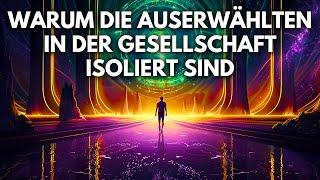 WARUM DIE AUSERWÄHLTEN IN DER GESELLSCHAFT ISOLIERT SIND